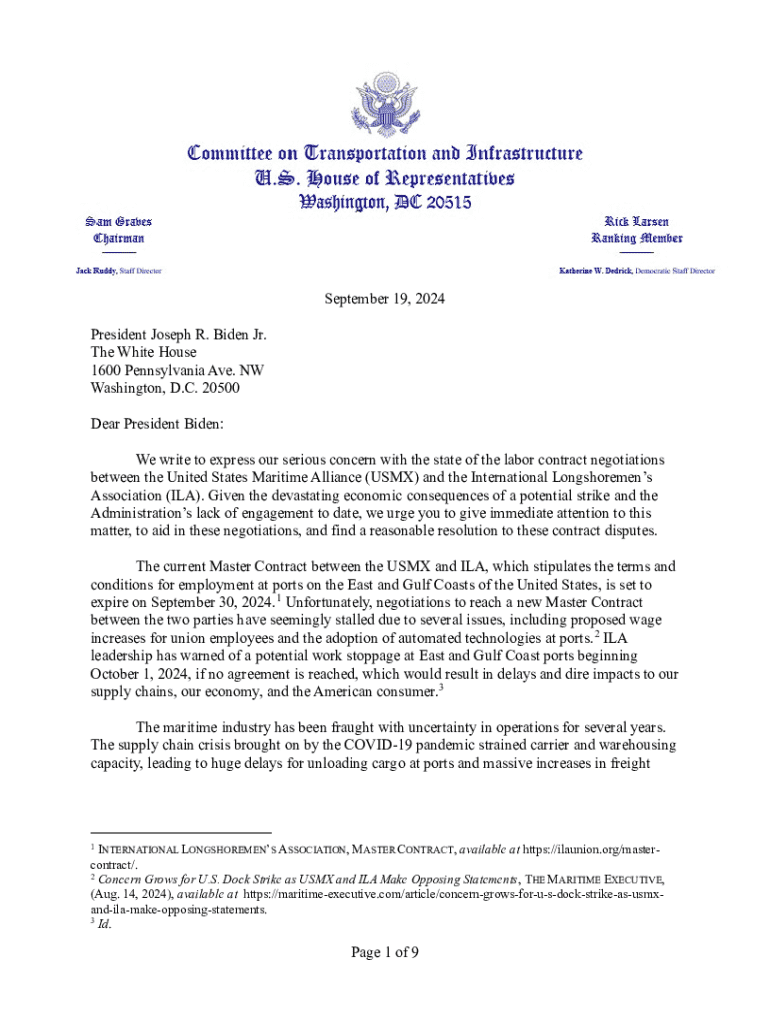 Committee on Transportation and Infrastructure
U.S. House of Representatives
Washington, DC 20515

Sam Graves
Chairman

Jack Ruddy, Staff Director

Rick Larsen
Ranking Member

Katherine W. Dedrick, Democratic Staff Director

September 19, 2024

President Joseph R. Biden Jr.
The White House
1600 Pennsylvania Ave. NW
Washington, D.C. 20500

Dear President Biden:

We write to express our serious concern with the state of the labor contract negotiations between the United States Maritime Alliance (USMX) and the International Longshoremen's Association (ILA). Given the devastating economic consequences of a potential strike and the Administration's lack of engagement to date, we urge you to give immediate attention to this matter, to aid in these negotiations, and find a reasonable resolution to these contract disputes.

The current Master Contract between the USMX and ILA, which stipulates the terms and conditions for employment at ports on the East and Gulf Coasts of the United States, is set to expire on September 30, 2024.$^1$ Unfortunately, negotiations to reach a new Master Contract between the two parties have seemingly stalled due to several issues, including proposed wage increases for union employees and the adoption of automated technologies at ports.$^2$ ILA leadership has warned of a potential work stoppage at East and Gulf Coast ports beginning October 1, 2024, if no agreement is reached, which would result in delays and dire impacts to our supply chains, our economy, and the American consumer.$^3$

The maritime industry has been fraught with uncertainty in operations for several years. The supply chain crisis brought on by the COVID-19 pandemic strained carrier and warehousing capacity, leading to huge delays for unloading cargo at ports and massive increases in freight

$^1$ INTERNATIONAL LONGSHOREMEN'S ASSOCIATION, MASTER CONTRACT, available at https://ilaunion.org/master-contract/.
$^2$ Concern Grows for U.S. Dock Strike as USMX and ILA Make Opposing Statements, THE MARITIME EXECUTIVE, (Aug. 14, 2024), available at https://maritime-executive.com/article/concern-grows-for-u-s-dock-strike-as-usmx-and-ila-make-opposing-statements.
$^3$ Id.

Page 1 of 9